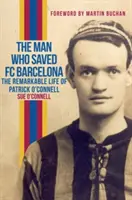 FOREWORD BY MARTIN BUCHAN

THE MAN WHO SAVED FC BARCELONA

THE REMARKABLE LIFE OF PATRICK O'CONNELL

SUE O'CONNELL